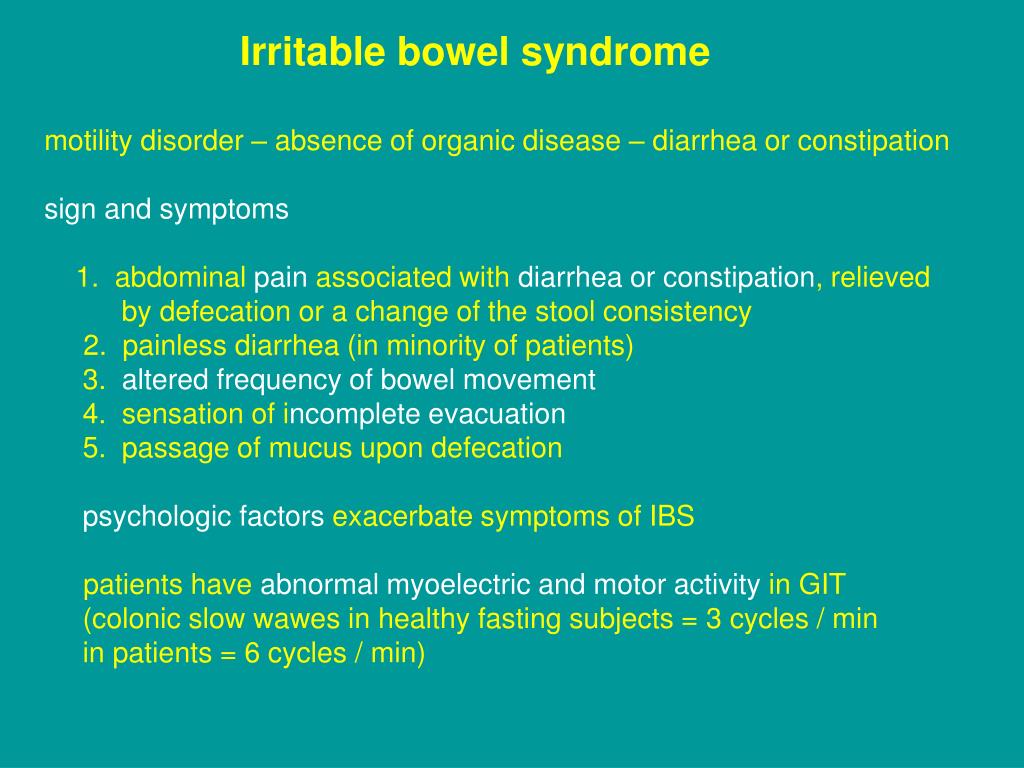 Irritable bowel syndrome

motility disorder – absence of organic disease – diarrhea or constipation

sign and symptoms

1. abdominal pain associated with diarrhea or constipation, relieved by defecation or a change of the stool consistency
2. painless diarrhea (in minority of patients)
3. altered frequency of bowel movement
4. sensation of incomplete evacuation
5. passage of mucus upon defecation

psychologic factors exacerbate symptoms of IBS

patients have abnormal myoelectric and motor activity in GIT (colonic slow wawes in healthy fasting subjects = 3 cycles / min in patients = 6 cycles / min)